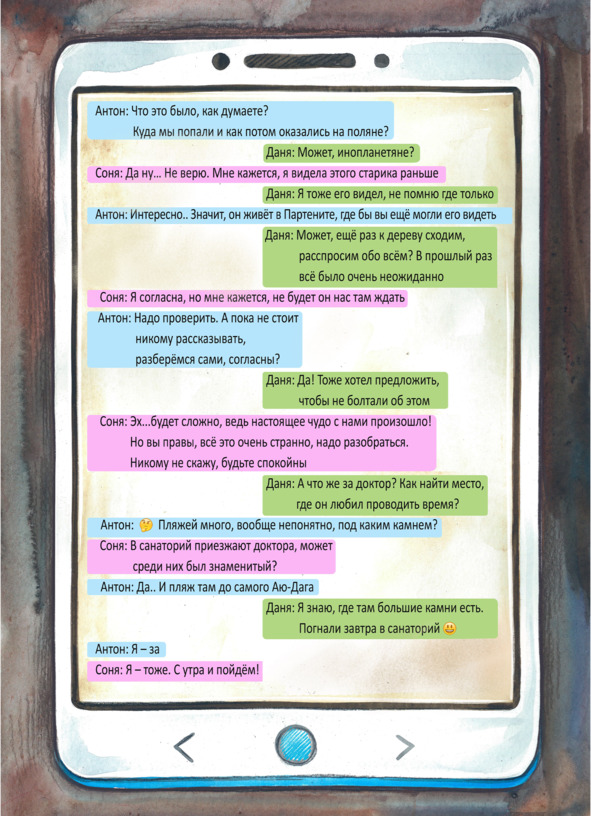 Антон: Что это было, как думаете? Куда мы попали и как потом оказались на поляне?

Даня: Может, инопланетяне?

Соня: Да ну... Не верю. Мне кажется, я видела этого старика раньше

Даня: Я тоже его видел, не помню где только

Антон: Интересно.. Значит, он живёт в Партените, где бы вы ещё могли его видеть

Даня: Может, ещё раз к дереву сходим, расспросим обо всём? В прошлый раз всё было очень неожиданно

Соня: Я согласна, но мне кажется, не будет он нас там ждать

Антон: Надо проверить. А пока не стоит никому рассказывать, разберёмся сами, согласны?

Даня: Да! Тоже хотел предложить, чтобы не болтали об этом

Соня: Эх...будет сложно, ведь настоящее чудо с нами произошло! Но вы правы, всё это очень странно, надо разобраться. Никому не скажу, будьте спокойны

Даня: А что же за доктор? Как найти место, где он любил проводить время?

Антон: 🤔 Пляжей много, вообще непонятно, под каким камнем?

Соня: В санаторий приезжают доктора, может среди них был знаменитый?

Антон: Да.. И пляж там до самого Аю-Дага

Даня: Я знаю, где там большие камни есть. Погнали завтра в санаторий 😃

Антон: Я – за

Соня: Я – тоже. С утра и пойдём!